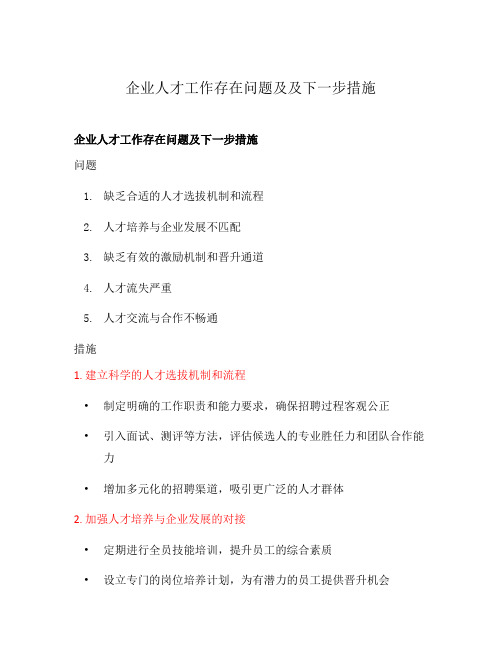 企业人才工作存在问题及及下一步措施

企业人才工作存在问题及下一步措施

问题

1. 缺乏合适的人才选拔机制和流程
2. 人才培养与企业发展不匹配
3. 缺乏有效的激励机制和晋升通道
4. 人才流失严重
5. 人才交流与合作不畅通

措施

1. 建立科学的人才选拔机制和流程

• 制定明确的工作职责和能力要求，确保招聘过程客观公正
• 引入面试、测评等方法，评估候选人的专业胜任力和团队合作能力
• 增加多元化的招聘渠道，吸引更广泛的人才群体

2. 加强人才培养与企业发展的对接

• 定期进行全员技能培训，提升员工的综合素质
• 设立专门的岗位培养计划，为有潜力的员工提供晋升机会